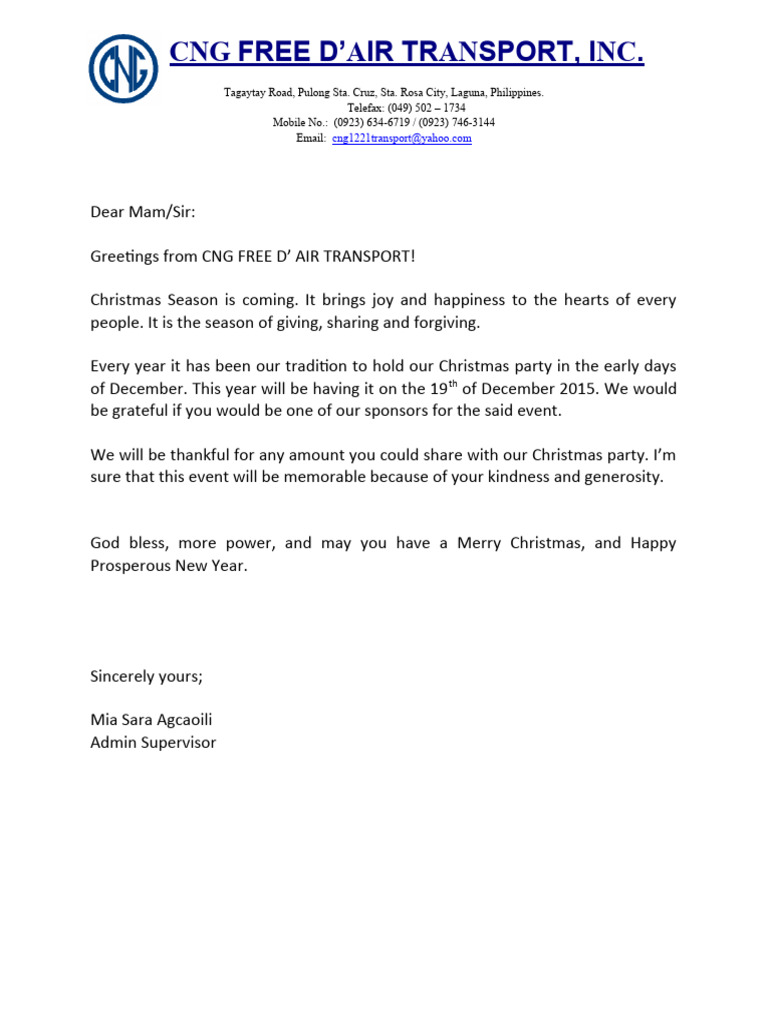 CNG

CNG FREE D'AIR TRANSPORT, INC.

Tagaytay Road, Pulong Sta. Cruz, Sta. Rosa City, Laguna, Philippines.
Telefax: (049) 502 – 1734
Mobile No.: (0923) 634-6719 / (0923) 746-3144
Email: cng1221transport@yahoo.com

Dear Mam/Sir:

Greetings from CNG FREE D' AIR TRANSPORT!

Christmas Season is coming. It brings joy and happiness to the hearts of every people. It is the season of giving, sharing and forgiving.

Every year it has been our tradition to hold our Christmas party in the early days of December. This year will be having it on the 19$^{th}$ of December 2015. We would be grateful if you would be one of our sponsors for the said event.

We will be thankful for any amount you could share with our Christmas party. I'm sure that this event will be memorable because of your kindness and generosity.

God bless, more power, and may you have a Merry Christmas, and Happy Prosperous New Year.

Sincerely yours;

Mia Sara Agcaoili
Admin Supervisor